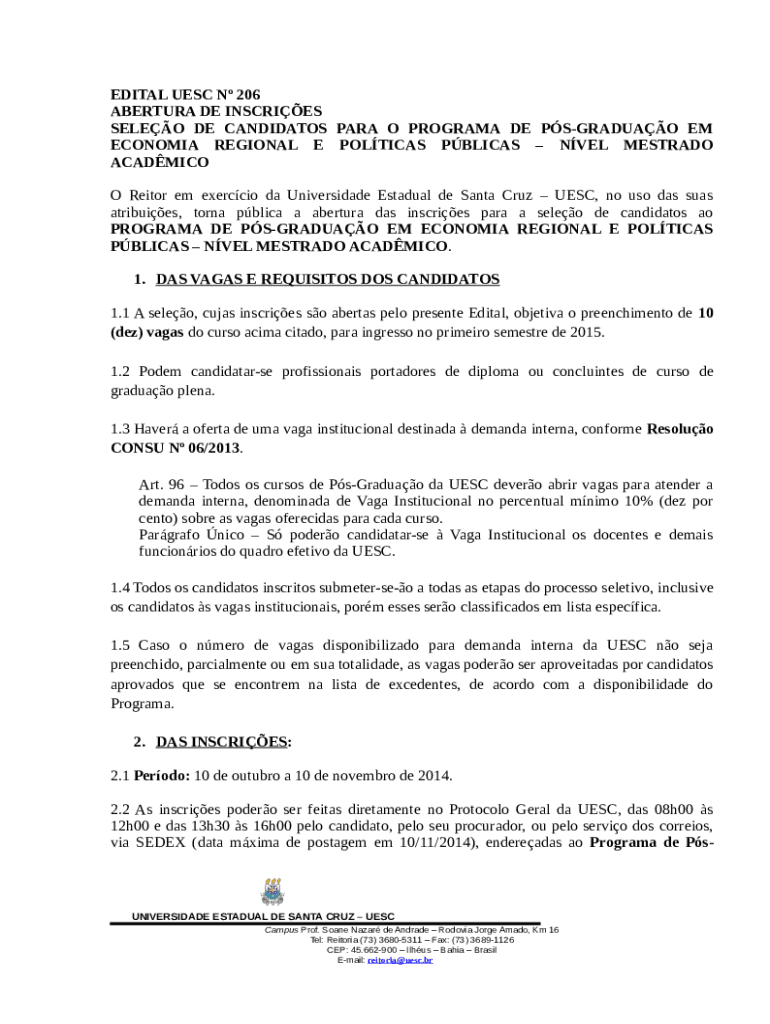 EDITAL UESC Nº 206
ABERTURA DE INSCRIÇÕES
SELEÇÃO DE CANDIDATOS PARA O PROGRAMA DE PÓS-GRADUAÇÃO EM ECONOMIA REGIONAL E POLÍTICAS PÚBLICAS – NÍVEL MESTRADO ACADÊMICO

O Reitor em exercício da Universidade Estadual de Santa Cruz – UESC, no uso das suas atribuições, torna pública a abertura das inscrições para a seleção de candidatos ao PROGRAMA DE PÓS-GRADUAÇÃO EM ECONOMIA REGIONAL E POLÍTICAS PÚBLICAS – NÍVEL MESTRADO ACADÊMICO.

1. DAS VAGAS E REQUISITOS DOS CANDIDATOS

1.1 A seleção, cujas inscrições são abertas pelo presente Edital, objetiva o preenchimento de 10 (dez) vagas do curso acima citado, para ingresso no primeiro semestre de 2015.

1.2 Podem candidatar-se profissionais portadores de diploma ou concluintes de curso de graduação plena.

1.3 Haverá a oferta de uma vaga institucional destinada à demanda interna, conforme Resolução CONSU Nº 06/2013.

Art. 96 – Todos os cursos de Pós-Graduação da UESC deverão abrir vagas para atender a demanda interna, denominada de Vaga Institucional no percentual mínimo 10% (dez por cento) sobre as vagas oferecidas para cada curso.
Parágrafo Único – Só poderão candidatar-se à Vaga Institucional os docentes e demais funcionários do quadro efetivo da UESC.

1.4 Todos os candidatos inscritos submeter-se-ão a todas as etapas do processo seletivo, inclusive os candidatos às vagas institucionais, porém esses serão classificados em lista específica.

1.5 Caso o número de vagas disponibilizado para demanda interna da UESC não seja preenchido, parcialmente ou em sua totalidade, as vagas poderão ser aproveitadas por candidatos aprovados que se encontrem na lista de excedentes, de acordo com a disponibilidade do Programa.

2. DAS INSCRIÇÕES:

2.1 Período: 10 de outubro a 10 de novembro de 2014.

2.2 As inscrições poderão ser feitas diretamente no Protocolo Geral da UESC, das 08h00 às 12h00 e das 13h30 às 16h00 pelo candidato, pelo seu procurador, ou pelo serviço dos correios, via SEDEX (data máxima de postagem em 10/11/2014), endereçadas ao Programa de Pós-

UNIVERSIDADE ESTADUAL DE SANTA CRUZ – UESC
Campus Prof. Soane Nazaré de Andrade – Rodovia Jorge Amado, Km 16
Tel: Reitoria (73) 3680-5311 – Fax: (73) 3689-1126
CEP: 45.662-900 – Ilhéus – Bahia – Brasil
E-mail: reitoria@uesc.br